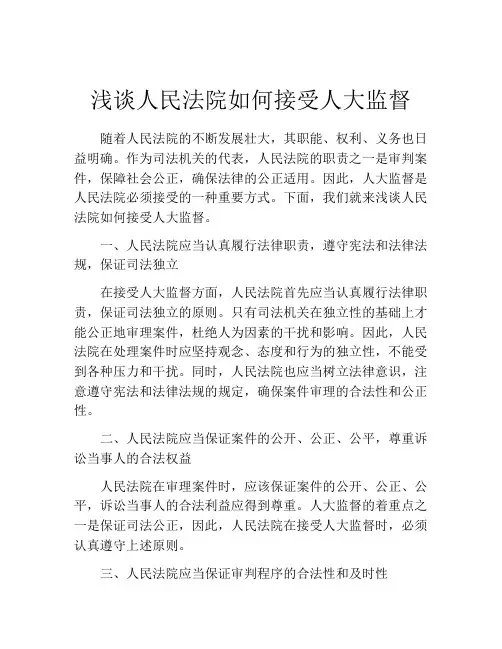 浅谈人民法院如何接受人大监督

随着人民法院的不断发展壮大，其职能、权利、义务也日益明确。作为司法机关的代表，人民法院的职责之一是审判案件，保障社会公正，确保法律的公正适用。因此，人大监督是人民法院必须接受的一种重要方式。下面，我们就来浅谈人民法院如何接受人大监督。

一、人民法院应当认真履行法律职责，遵守宪法和法律法规，保证司法独立

在接受人大监督方面，人民法院首先应当认真履行法律职责，保证司法独立的原则。只有司法机关在独立性的基础上才能公正地审理案件，杜绝人为因素的干扰和影响。因此，人民法院在处理案件时应坚持观念、态度和行为的独立性，不能受到各种压力和干扰。同时，人民法院也应当树立法律意识，注意遵守宪法和法律法规的规定，确保案件审理的合法性和公正性。

二、人民法院应当保证案件的公开、公正、公平，尊重诉讼当事人的合法权益

人民法院在审理案件时，应该保证案件的公开、公正、公平，诉讼当事人的合法利益应得到尊重。人大监督的着重点之一是保证司法公正，因此，人民法院在接受人大监督时，必须认真遵守上述原则。

三、人民法院应当保证审判程序的合法性和及时性